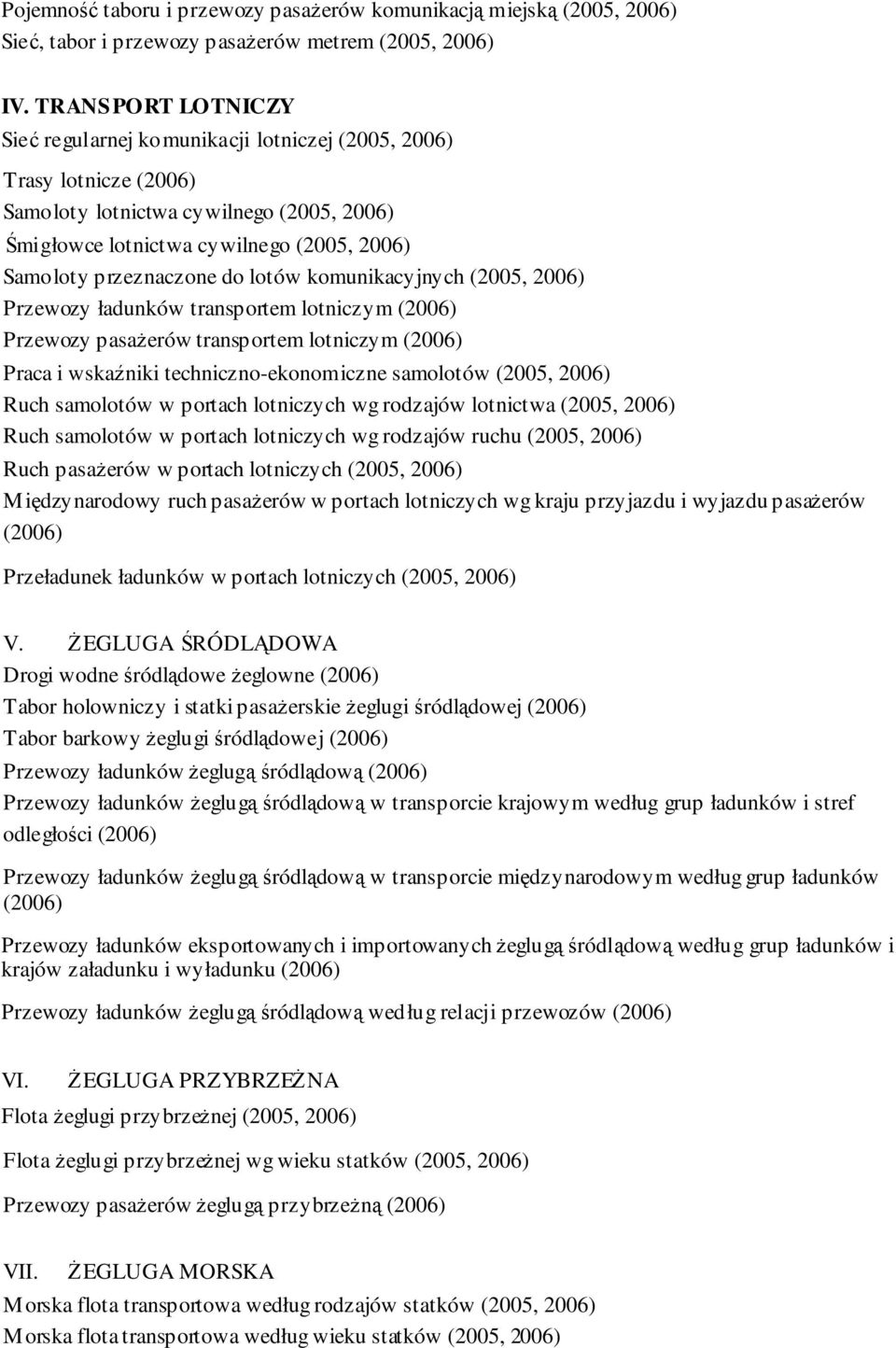 Pojemność taboru i przewozy pasażerów komunikacją miejską (2005, 2006)
Sieć, tabor i przewozy pasażerów metrem (2005, 2006)

IV. TRANSPORT LOTNICZY
Sieć regularnej komunikacji lotniczej (2005, 2006)
Trasy lotnicze (2006)
Samoloty lotnictwa cywilnego (2005, 2006)
Śmigłowce lotnictwa cywilnego (2005, 2006)
Samoloty przeznaczone do lotów komunikacyjnych (2005, 2006)
Przewozy ładunków transportem lotniczym (2006)
Przewozy pasażerów transportem lotniczym (2006)
Praca i wskaźniki techniczno-ekonomiczne samolotów (2005, 2006)
Ruch samolotów w portach lotniczych wg rodzajów lotnictwa (2005, 2006)
Ruch samolotów w portach lotniczych wg rodzajów ruchu (2005, 2006)
Ruch pasażerów w portach lotniczych (2005, 2006)
Międzynarodowy ruch pasażerów w portach lotniczych wg kraju przyjazdu i wyjazdu pasażerów (2006)

Przeładunek ładunków w portach lotniczych (2005, 2006)

V. ŻEGLUGA ŚRÓDLĄDOWA
Drogi wodne śródlądowe żeglowne (2006)
Tabor holowniczy i statki pasażerskie żeglugi śródlądowej (2006)
Tabor barkowy żeglugi śródlądowej (2006)
Przewozy ładunków żeglugą śródlądową (2006)
Przewozy ładunków żeglugą śródlądową w transporcie krajowym według grup ładunków i stref odległości (2006)

Przewozy ładunków żeglugą śródlądową w transporcie międzynarodowym według grup ładunków (2006)

Przewozy ładunków eksportowanych i importowanych żeglugą śródlądową według grup ładunków i krajów załadunku i wyładunku (2006)

Przewozy ładunków żeglugą śródlądową według relacji przewozów (2006)

VI. ŻEGLUGA PRZYBRZEŻNA
Flota żeglugi przybrzeżnej (2005, 2006)

Flota żeglugi przybrzeżnej wg wieku statków (2005, 2006)

Przewozy pasażerów żeglugą przybrzeżną (2006)

VII. ŻEGLUGA MORSKA
Morska flota transportowa według rodzajów statków (2005, 2006)
Morska flota transportowa według wieku statków (2005, 2006)